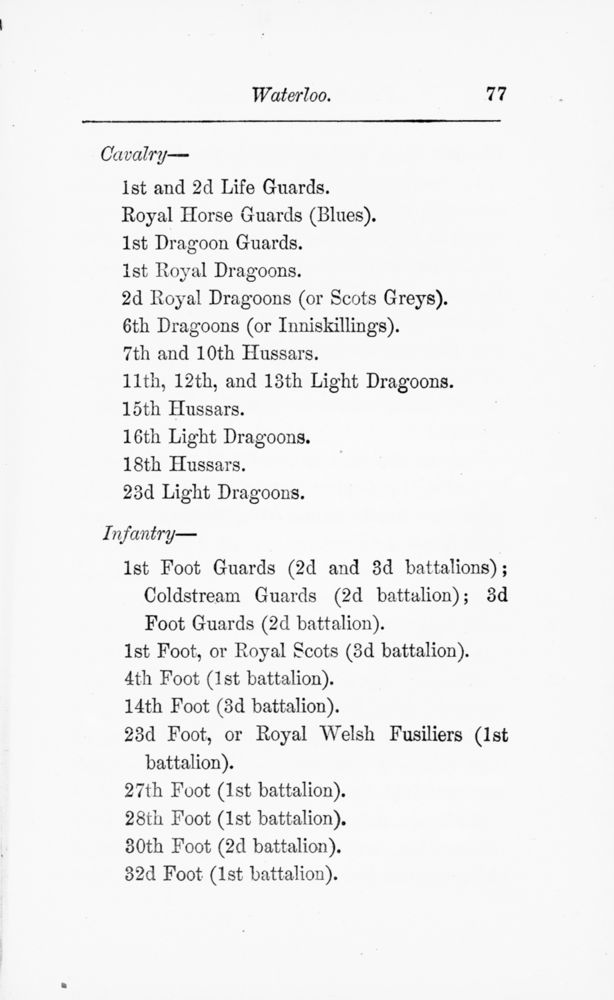 Waterloo. 77

Cavalry—

1st and 2d Life Guards.
Royal Horse Guards (Blues).
1st Dragoon Guards.
1st Royal Dragoons.
2d Royal Dragoons (or Scots Greys).
6th Dragoons (or Inniskillings).
7th and 10th Hussars.
11th, 12th, and 13th Light Dragoons.
15th Hussars.
16th Light Dragoons.
18th Hussars.
23d Light Dragoons.

Infantry—

1st Foot Guards (2d and 3d battalions); Coldstream Guards (2d battalion); 3d Foot Guards (2d battalion).
1st Foot, or Royal Scots (3d battalion).
4th Foot (1st battalion).
14th Foot (3d battalion).
23d Foot, or Royal Welsh Fusiliers (1st battalion).
27th Foot (1st battalion).
28th Foot (1st battalion).
30th Foot (2d battalion).
32d Foot (1st battalion).